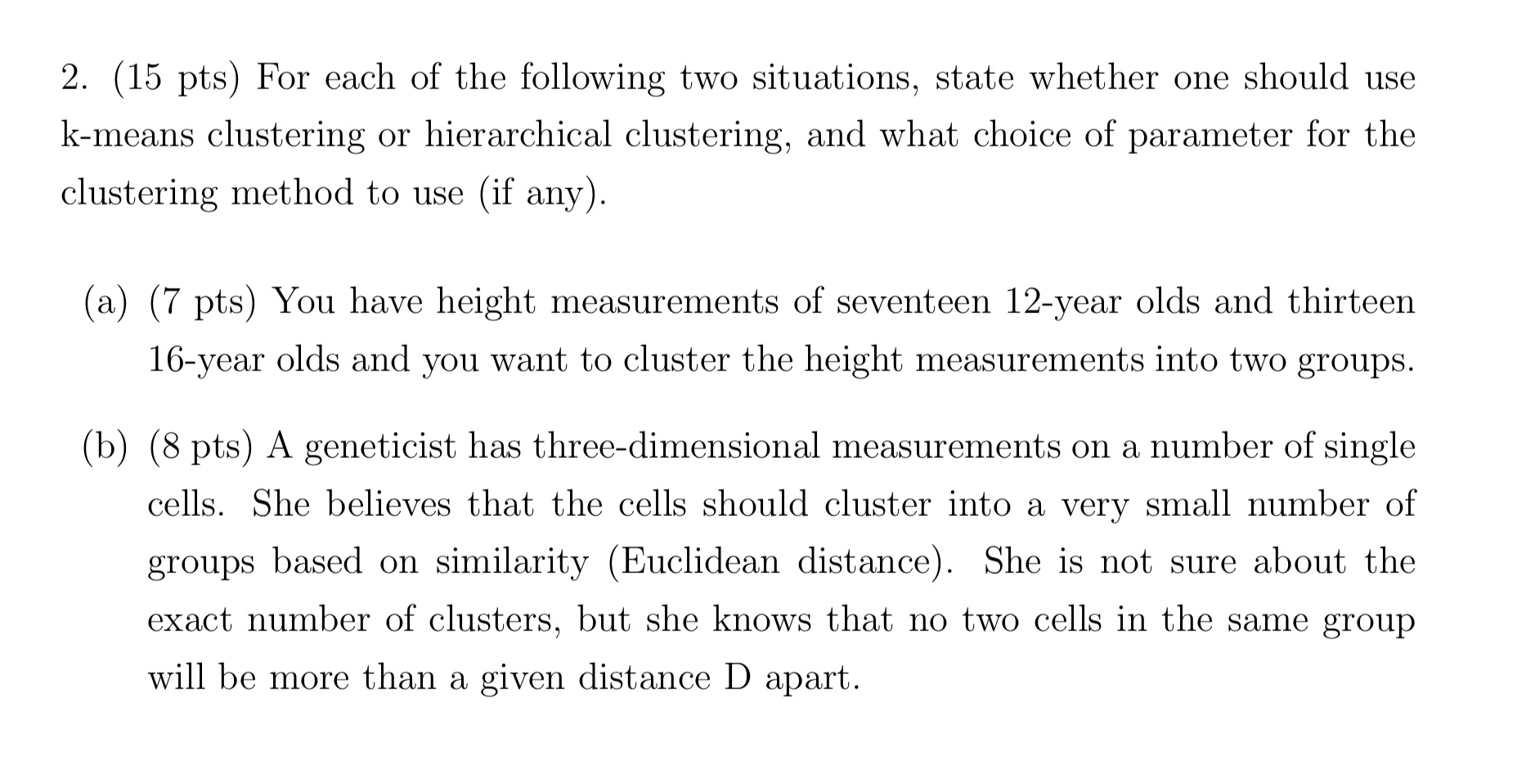 2. (15 pts) For each of the following two situations, state whether one should use k-means clustering or hierarchical clustering, and what choice of parameter for the clustering method to use (if any).

(a) (7 pts) You have height measurements of seventeen 12-year olds and thirteen 16-year olds and you want to cluster the height measurements into two groups.

(b) (8 pts) A geneticist has three-dimensional measurements on a number of single cells. She believes that the cells should cluster into a very small number of groups based on similarity (Euclidean distance). She is not sure about the exact number of clusters, but she knows that no two cells in the same group will be more than a given distance D apart.